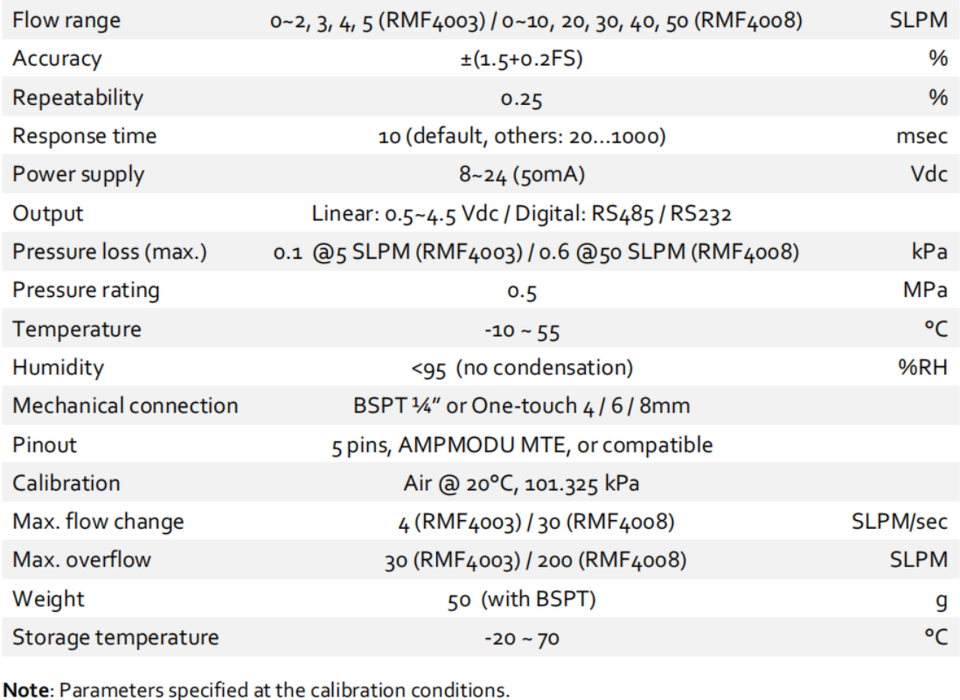 | Flow range | 0~2, 3, 4, 5 (RMF4003) / 0~10, 20, 30, 40, 50 (RMF4008) | SLPM |
|---|---|---|
| Accuracy | ±(1.5+0.2FS) | % |
| Repeatability | 0.25 | % |
| Response time | 10 (default, others: 20...1000) | msec |
| Power supply | 8~24 (50mA) | Vdc |
| Output | Linear: 0.5~4.5 Vdc / Digital: RS485 / RS232 | |
| Pressure loss (max.) | 0.1 @5 SLPM (RMF4003) / 0.6 @50 SLPM (RMF4008) | kPa |
| Pressure rating | 0.5 | MPa |
| Temperature | -10 ~ 55 | °C |
| Humidity | <95 (no condensation) | %RH |
| Mechanical connection | BSPT ¼" or One-touch 4 / 6 / 8mm | |
| Pinout | 5 pins, AMPMODU MTE, or compatible | |
| Calibration | Air @ 20°C, 101.325 kPa | |
| Max. flow change | 4 (RMF4003) / 30 (RMF4008) | SLPM/sec |
| Max. overflow | 30 (RMF4003) / 200 (RMF4008) | SLPM |
| Weight | 50 (with BSPT) | g |
| Storage temperature | -20 ~ 70 | °C |

Note: Parameters specified at the calibration conditions.